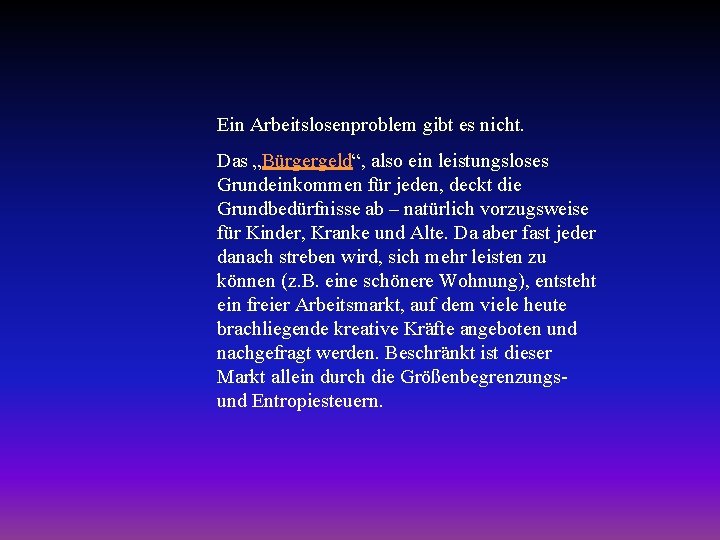 Ein Arbeitslosenproblem gibt es nicht.

Das „Bürgergeld“, also ein leistungsloses Grundeinkommen für jeden, deckt die Grundbedürfnisse ab – natürlich vorzugsweise für Kinder, Kranke und Alte. Da aber fast jeder danach streben wird, sich mehr leisten zu können (z.B. eine schönere Wohnung), entsteht ein freier Arbeitsmarkt, auf dem viele heute brachliegende kreative Kräfte angeboten und nachgefragt werden. Beschränkt ist dieser Markt allein durch die Größenbegrenzungs- und Entropiesteuern.